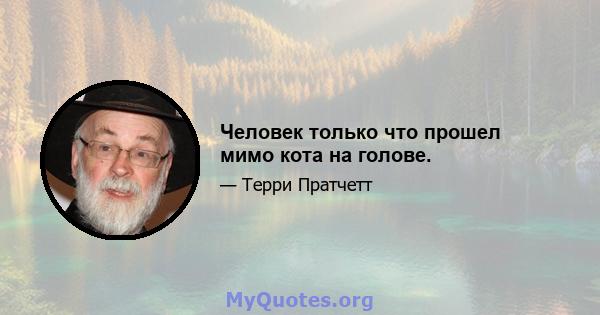 Человек только что прошел мимо кота на голове.

— Терри Пратчетт

MyQuotes.org